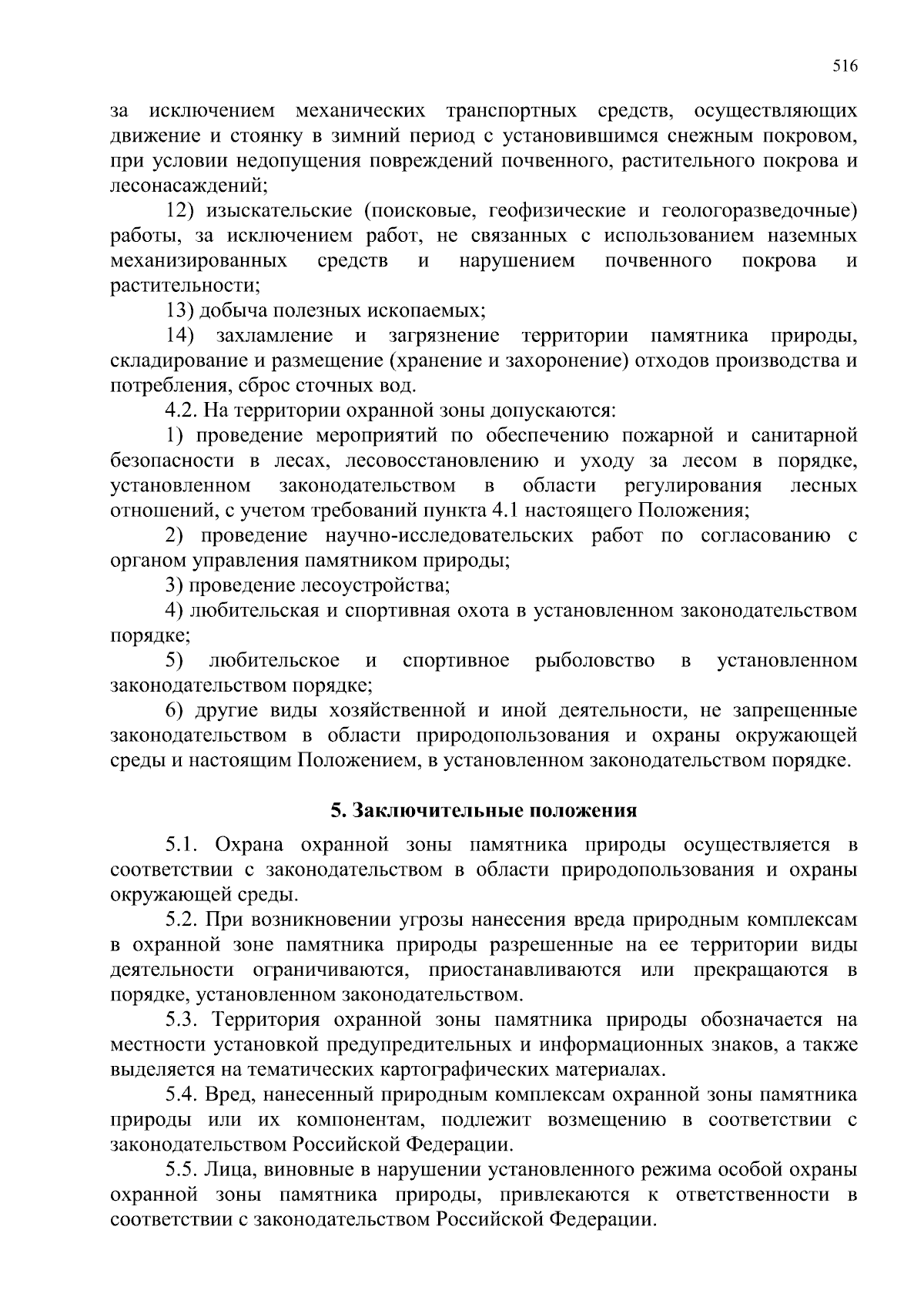 516

за исключением механических транспортных средств, осуществляющих движение и стоянку в зимний период с установившимся снежным покровом, при условии недопущения повреждений почвенного, растительного покрова и лесонасаждений;

12) изыскательские (поисковые, геофизические и геологоразведочные) работы, за исключением работ, не связанных с использованием наземных механизированных средств и нарушением почвенного покрова и растительности;

13) добыча полезных ископаемых;

14) захламление и загрязнение территории памятника природы, складирование и размещение (хранение и захоронение) отходов производства и потребления, сброс сточных вод.

4.2. На территории охранной зоны допускаются:

1) проведение мероприятий по обеспечению пожарной и санитарной безопасности в лесах, лесовосстановлению и уходу за лесом в порядке, установленном законодательством в области регулирования лесных отношений, с учетом требований пункта 4.1 настоящего Положения;

2) проведение научно-исследовательских работ по согласованию с органом управления памятником природы;

3) проведение лесоустройства;

4) любительская и спортивная охота в установленном законодательством порядке;

5) любительское и спортивное рыболовство в установленном законодательством порядке;

6) другие виды хозяйственной и иной деятельности, не запрещенные законодательством в области природопользования и охраны окружающей среды и настоящим Положением, в установленном законодательством порядке.

5. Заключительные положения

5.1. Охрана охранной зоны памятника природы осуществляется в соответствии с законодательством в области природопользования и охраны окружающей среды.

5.2. При возникновении угрозы нанесения вреда природным комплексам в охранной зоне памятника природы разрешенные на ее территории виды деятельности ограничиваются, приостанавливаются или прекращаются в порядке, установленном законодательством.

5.3. Территория охранной зоны памятника природы обозначается на местности установкой предупредительных и информационных знаков, а также выделяется на тематических картографических материалах.

5.4. Вред, нанесенный природным комплексам охранной зоны памятника природы или их компонентам, подлежит возмещению в соответствии с законодательством Российской Федерации.

5.5. Лица, виновные в нарушении установленного режима особой охраны охранной зоны памятника природы, привлекаются к ответственности в соответствии с законодательством Российской Федерации.